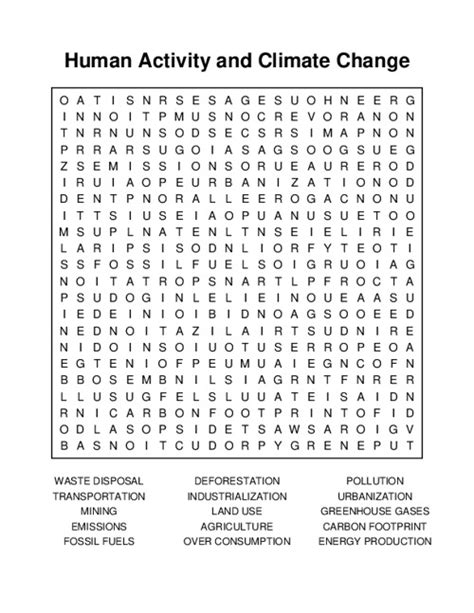 Human Activity and Climate Change

O A T I S N R S E S A G E S U O H N E E R G
I N N O I T P M U S N O C R E V O R A N O N
T N R N U N S O D S E C S R S I M A P N O N
P R R A R S U G O I A S A G S O O G S U E G
Z S E M I S S I O N S O R U E A U R E R O D
I R U I A O P E U R B A N I Z A T I O N O D
D E N T P N O R A L L E E R O G A C N O N U
I T T S I U S E I A O P U A N U S U E T O O
M S U P L N A T E N L T N S E I E L I R I E
L A R I P S I S O D N L I O R F Y T E O T I
S S F O S S I L F U E L S O I G R U O I A G
N O I T A T R O P S N A R T L P F R O C T A
P S U D O G I N L E L I E I N O U E A A S U
I E D E I N I O I B I D N O A G S O O E E D
N E D N O I T A Z I L A I R T S U D N I R E
N I D O I N S O I U O T U S E R R O P E O A
E G T E N I O F P E U M U A I E G N C O F N
B B O S E M B N I L S I A G R N T F N R E R
L L U S U G F E L S L U U A T E I S A I D N
R N I C A R B O N F O O T P R I N T O F I D
O D L A S O P S I D E T S A W S A R O I G V
B A S N O I T C U D O R P Y G R E N E P U T

WASTE DISPOSAL
TRANSPORTATION
MINING
EMISSIONS
FOSSIL FUELS

DEFORESTATION
INDUSTRIALIZATION
LAND USE
AGRICULTURE
OVER CONSUMPTION

POLLUTION
URBANIZATION
GREENHOUSE GASES
CARBON FOOTPRINT
ENERGY PRODUCTION